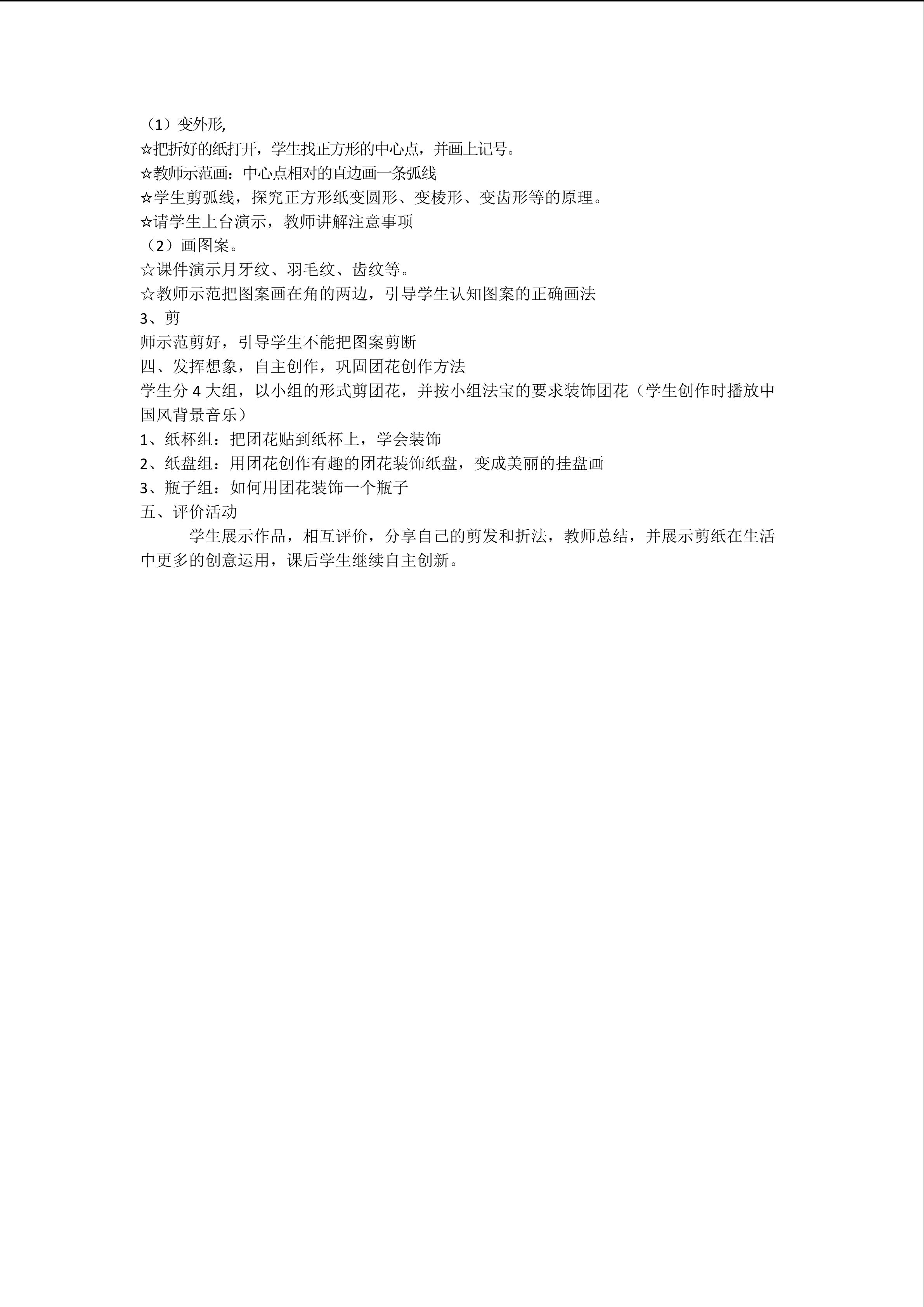 （1）变外形,

☆把折好的纸打开，学生找正方形的中心点，并画上记号。

☆教师示范画：中心点相对的直边画一条弧线

☆学生剪弧线，探究正方形纸变圆形、变棱形、变齿形等的原理。

☆请学生上台演示，教师讲解注意事项

（2）画图案。

☆课件演示月牙纹、羽毛纹、齿纹等。

☆教师示范把图案画在角的两边，引导学生认知图案的正确画法

3、剪

师示范剪好，引导学生不能把图案剪断

四、发挥想象，自主创作，巩固团花创作方法

学生分4大组，以小组的形式剪团花，并按小组法宝的要求装饰团花（学生创作时播放中国风背景音乐）

1、纸杯组：把团花贴到纸杯上，学会装饰

2、纸盘组：用团花创作有趣的团花装饰纸盘，变成美丽的挂盘画

3、瓶子组：如何用团花装饰一个瓶子

五、评价活动

学生展示作品，相互评价，分享自己的剪发和折法，教师总结，并展示剪纸在生活中更多的创意运用，课后学生继续自主创新。